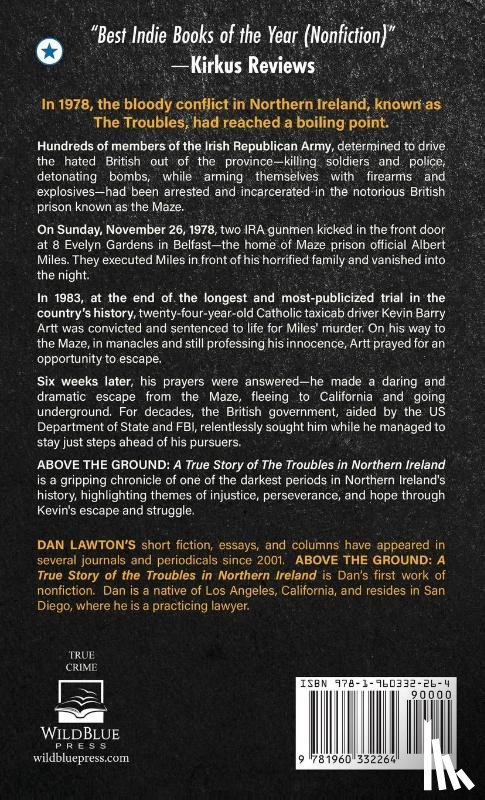 "Best Indie Books of the Year (Nonfiction)"
—Kirkus Reviews

In 1978, the bloody conflict in Northern Ireland, known as The Troubles, had reached a boiling point.

Hundreds of members of the Irish Republican Army, determined to drive the hated British out of the province—killing soldiers and police, detonating bombs, while arming themselves with firearms and explosives—had been arrested and incarcerated in the notorious British prison known as the Maze.

On Sunday, November 26, 1978, two IRA gunmen kicked in the front door at 8 Evelyn Gardens in Belfast—the home of Maze prison official Albert Miles. They executed Miles in front of his horrified family and vanished into the night.

In 1983, at the end of the longest and most-publicized trial in the country's history, twenty-four-year-old Catholic taxicab driver Kevin Barry Artt was convicted and sentenced to life for Miles' murder. On his way to the Maze, in manacles and still professing his innocence, Artt prayed for an opportunity to escape.

Six weeks later, his prayers were answered—he made a daring and dramatic escape from the Maze, fleeing to California and going underground. For decades, the British government, aided by the US Department of State and FBI, relentlessly sought him while he managed to stay just steps ahead of his pursuers.

ABOVE THE GROUND: A True Story of The Troubles in Northern Ireland is a gripping chronicle of one of the darkest periods in Northern Ireland's history, highlighting themes of injustice, perseverance, and hope through Kevin's escape and struggle.

DAN LAWTON'S short fiction, essays, and columns have appeared in several journals and periodicals since 2001. ABOVE THE GROUND: A True Story of the Troubles in Northern Ireland is Dan's first work of nonfiction. Dan is a native of Los Angeles, California, and resides in San Diego, where he is a practicing lawyer.

TRUE CRIME
WILDBLUE PRESS
wildbluepress.com

ISBN 978-1-960332-26-4
90000
9 781960 332264